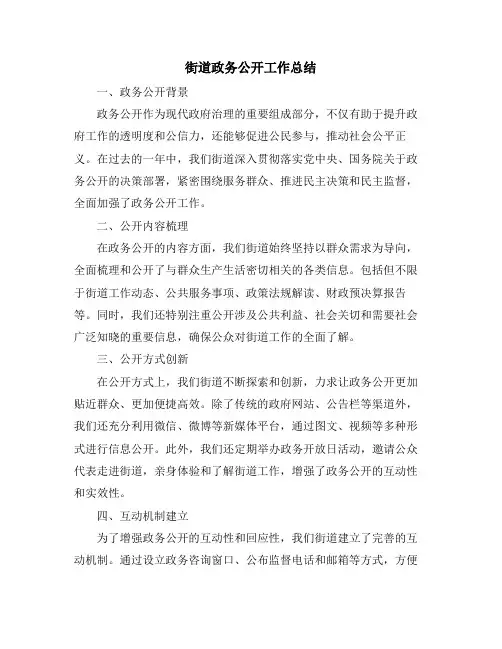 街道政务公开工作总结

一、政务公开背景

政务公开作为现代政府治理的重要组成部分，不仅有助于提升政府工作的透明度和公信力，还能够促进公民参与，推动社会公平正义。在过去的一年中，我们街道深入贯彻落实党中央、国务院关于政务公开的决策部署，紧密围绕服务群众、推进民主决策和民主监督，全面加强了政务公开工作。

二、公开内容梳理

在政务公开的内容方面，我们街道始终坚持以群众需求为导向，全面梳理和公开了与群众生产生活密切相关的各类信息。包括但不限于街道工作动态、公共服务事项、政策法规解读、财政预决算报告等。同时，我们还特别注重公开涉及公共利益、社会关切和需要社会广泛知晓的重要信息，确保公众对街道工作的全面了解。

三、公开方式创新

在公开方式上，我们街道不断探索和创新，力求让政务公开更加贴近群众、更加便捷高效。除了传统的政府网站、公告栏等渠道外，我们还充分利用微信、微博等新媒体平台，通过图文、视频等多种形式进行信息公开。此外，我们还定期举办政务开放日活动，邀请公众代表走进街道，亲身体验和了解街道工作，增强了政务公开的互动性和实效性。

四、互动机制建立

为了增强政务公开的互动性和回应性，我们街道建立了完善的互动机制。通过设立政务咨询窗口、公布监督电话和邮箱等方式，方便